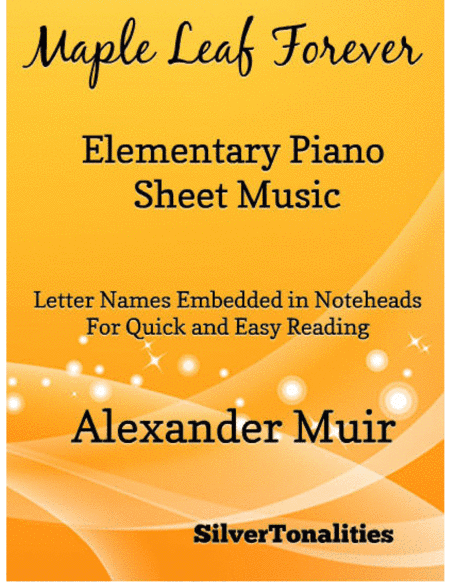 Maple Leaf Forever

Elementary Piano Sheet Music

Letter Names Embedded in Noteheads For Quick and Easy Reading

Alexander Muir

SilverTonalities